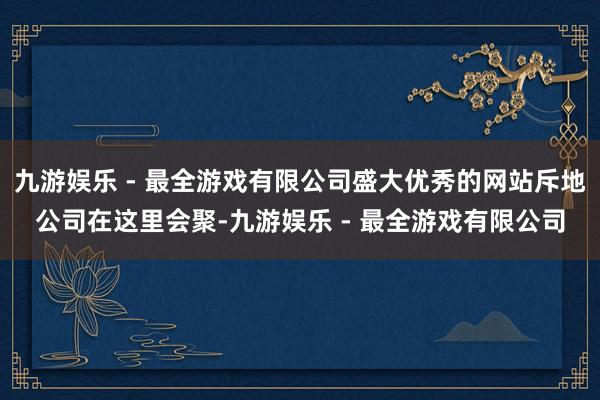 九游娱乐 - 最全游戏有限公司盛大优秀的网站斥地公司在这里会聚-九游娱乐 - 最全游戏有限公司